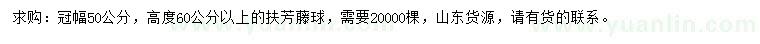 求购：冠幅50公分，高度60公分以上的扶芳藤球，需要20000棵，山东货源，请有货的联系。
www.yuanlin.com